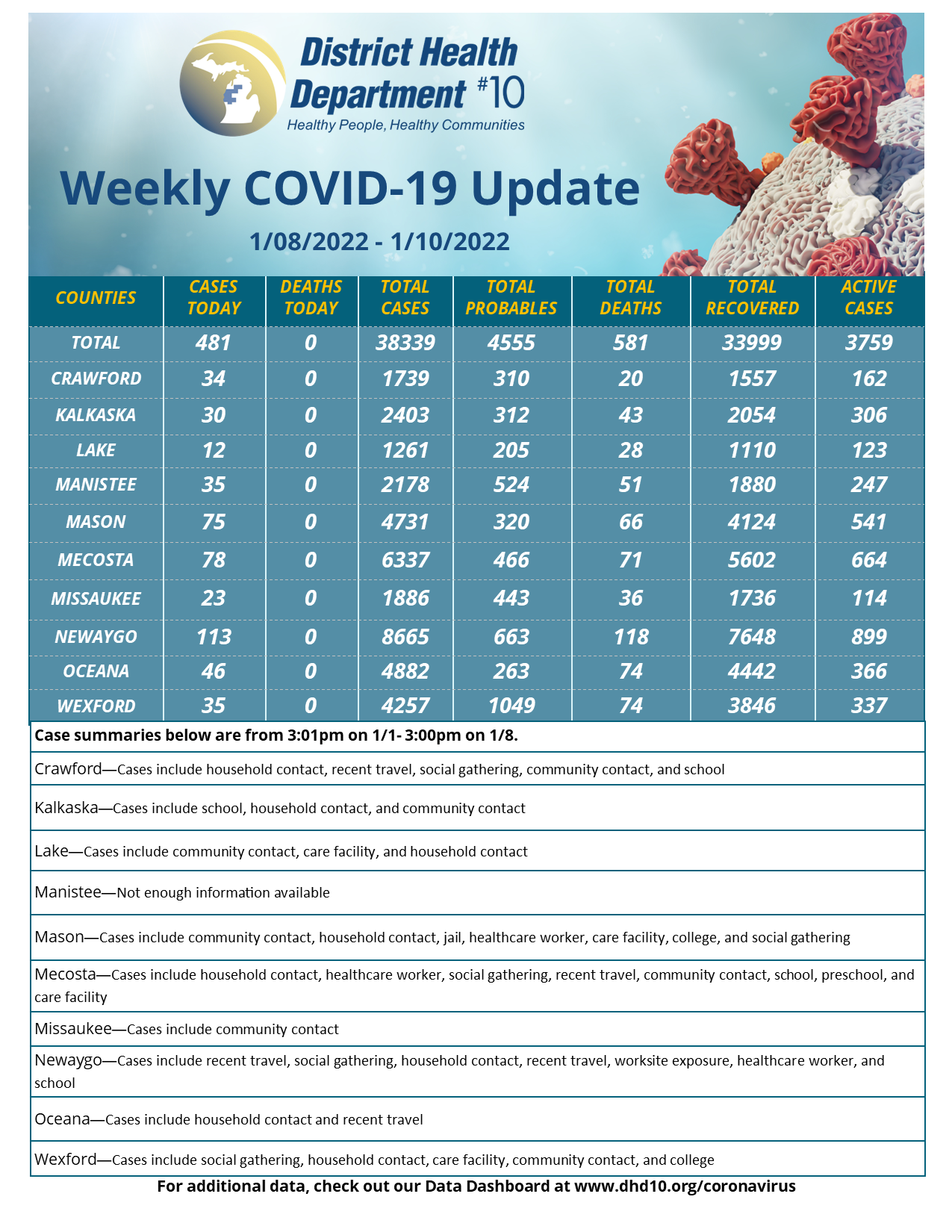 District Health Department #10
Healthy People, Healthy Communities

Weekly COVID-19 Update

1/08/2022 - 1/10/2022

| COUNTIES | CASES TODAY | DEATHS TODAY | TOTAL CASES | TOTAL PROBABLES | TOTAL DEATHS | TOTAL RECOVERED | ACTIVE CASES |
|---|---|---|---|---|---|---|---|
| TOTAL | 481 | 0 | 38339 | 4555 | 581 | 33999 | 3759 |
| CRAWFORD | 34 | 0 | 1739 | 310 | 20 | 1557 | 162 |
| KALKASKA | 30 | 0 | 2403 | 312 | 43 | 2054 | 306 |
| LAKE | 12 | 0 | 1261 | 205 | 28 | 1110 | 123 |
| MANISTEE | 35 | 0 | 2178 | 524 | 51 | 1880 | 247 |
| MASON | 75 | 0 | 4731 | 320 | 66 | 4124 | 541 |
| MECOSTA | 78 | 0 | 6337 | 466 | 71 | 5602 | 664 |
| MISSAUKEE | 23 | 0 | 1886 | 443 | 36 | 1736 | 114 |
| NEWAYGO | 113 | 0 | 8665 | 663 | 118 | 7648 | 899 |
| OCEANA | 46 | 0 | 4882 | 263 | 74 | 4442 | 366 |
| WEXFORD | 35 | 0 | 4257 | 1049 | 74 | 3846 | 337 |

Case summaries below are from 3:01pm on 1/1- 3:00pm on 1/8.

Crawford—Cases include household contact, recent travel, social gathering, community contact, and school

Kalkaska—Cases include school, household contact, and community contact

Lake—Cases include community contact, care facility, and household contact

Manistee—Not enough information available

Mason—Cases include community contact, household contact, jail, healthcare worker, care facility, college, and social gathering

Mecosta—Cases include household contact, healthcare worker, social gathering, recent travel, community contact, school, preschool, and care facility

Missaukee—Cases include community contact

Newaygo—Cases include recent travel, social gathering, household contact, recent travel, worksite exposure, healthcare worker, and school

Oceana—Cases include household contact and recent travel

Wexford—Cases include social gathering, household contact, care facility, community contact, and college

For additional data, check out our Data Dashboard at www.dhd10.org/coronavirus